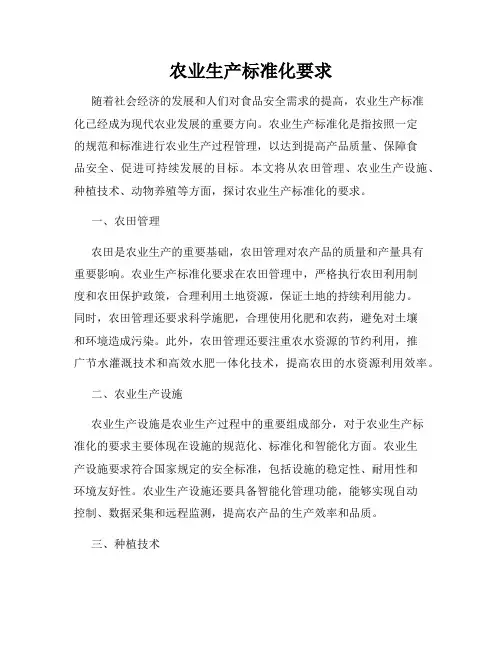 农业生产标准化要求

随着社会经济的发展和人们对食品安全需求的提高，农业生产标准化已经成为现代农业发展的重要方向。农业生产标准化是指按照一定的规范和标准进行农业生产过程管理，以达到提高产品质量、保障食品安全、促进可持续发展的目标。本文将从农田管理、农业生产设施、种植技术、动物养殖等方面，探讨农业生产标准化的要求。

一、农田管理

农田是农业生产的重要基础，农田管理对农产品的质量和产量具有重要影响。农业生产标准化要求在农田管理中，严格执行农田利用制度和农田保护政策，合理利用土地资源，保证土地的持续利用能力。同时，农田管理还要求科学施肥，合理使用化肥和农药，避免对土壤和环境造成污染。此外，农田管理还要注重农水资源的节约利用，推广节水灌溉技术和高效水肥一体化技术，提高农田的水资源利用效率。

二、农业生产设施

农业生产设施是农业生产过程中的重要组成部分，对于农业生产标准化的要求主要体现在设施的规范化、标准化和智能化方面。农业生产设施要求符合国家规定的安全标准，包括设施的稳定性、耐用性和环境友好性。农业生产设施还要具备智能化管理功能，能够实现自动控制、数据采集和远程监测，提高农产品的生产效率和品质。

三、种植技术